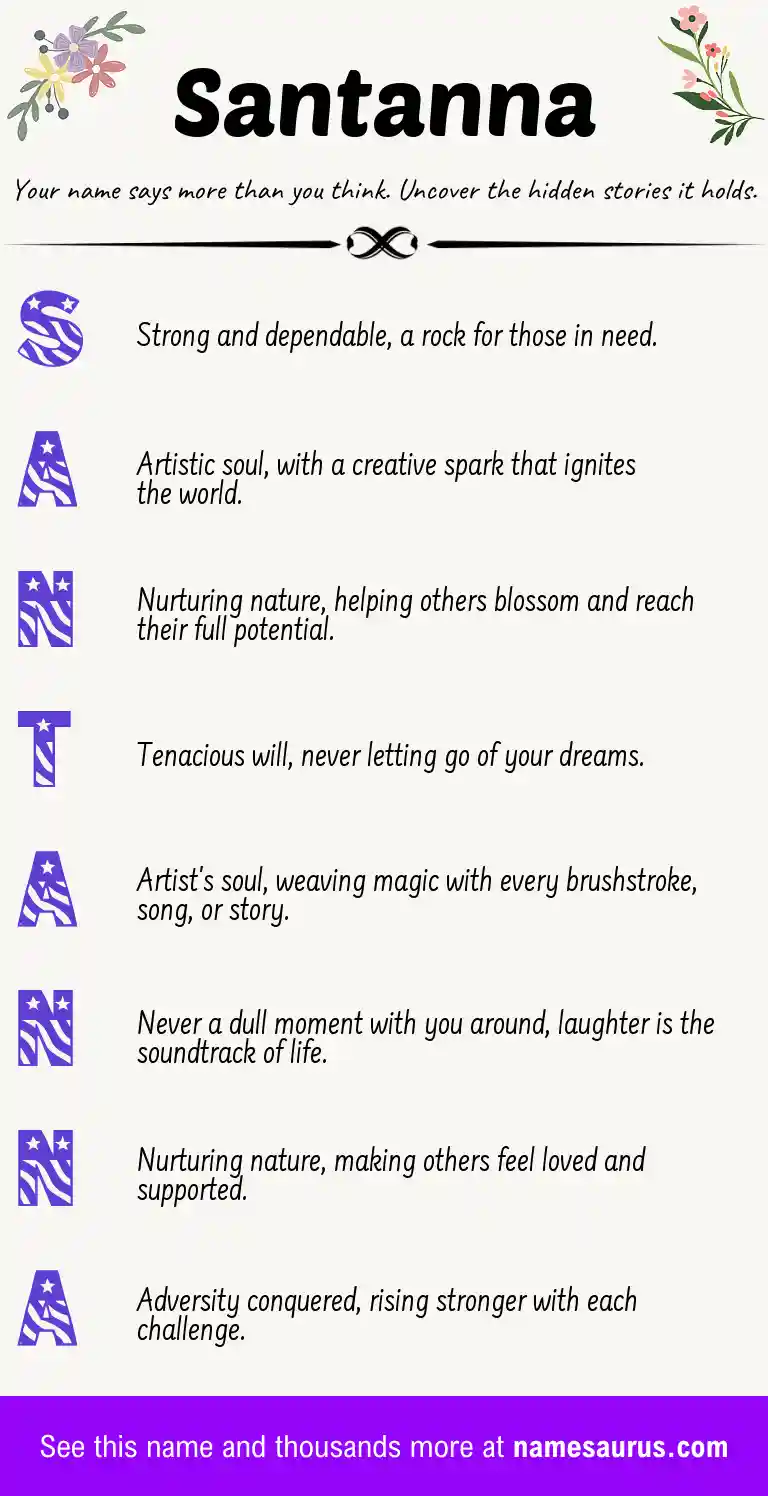 Santanna

Your name says more than you think. Uncover the hidden stories it holds.

S

Strong and dependable, a rock for those in need.

A

Artistic soul, with a creative spark that ignites the world.

N

Nurturing nature, helping others blossom and reach their full potential.

T

Tenacious will, never letting go of your dreams.

A

Artist's soul, weaving magic with every brushstroke, song, or story.

N

Never a dull moment with you around, laughter is the soundtrack of life.

N

Nurturing nature, making others feel loved and supported.

A

Adversity conquered, rising stronger with each challenge.

See this name and thousands more at namesaurus.com